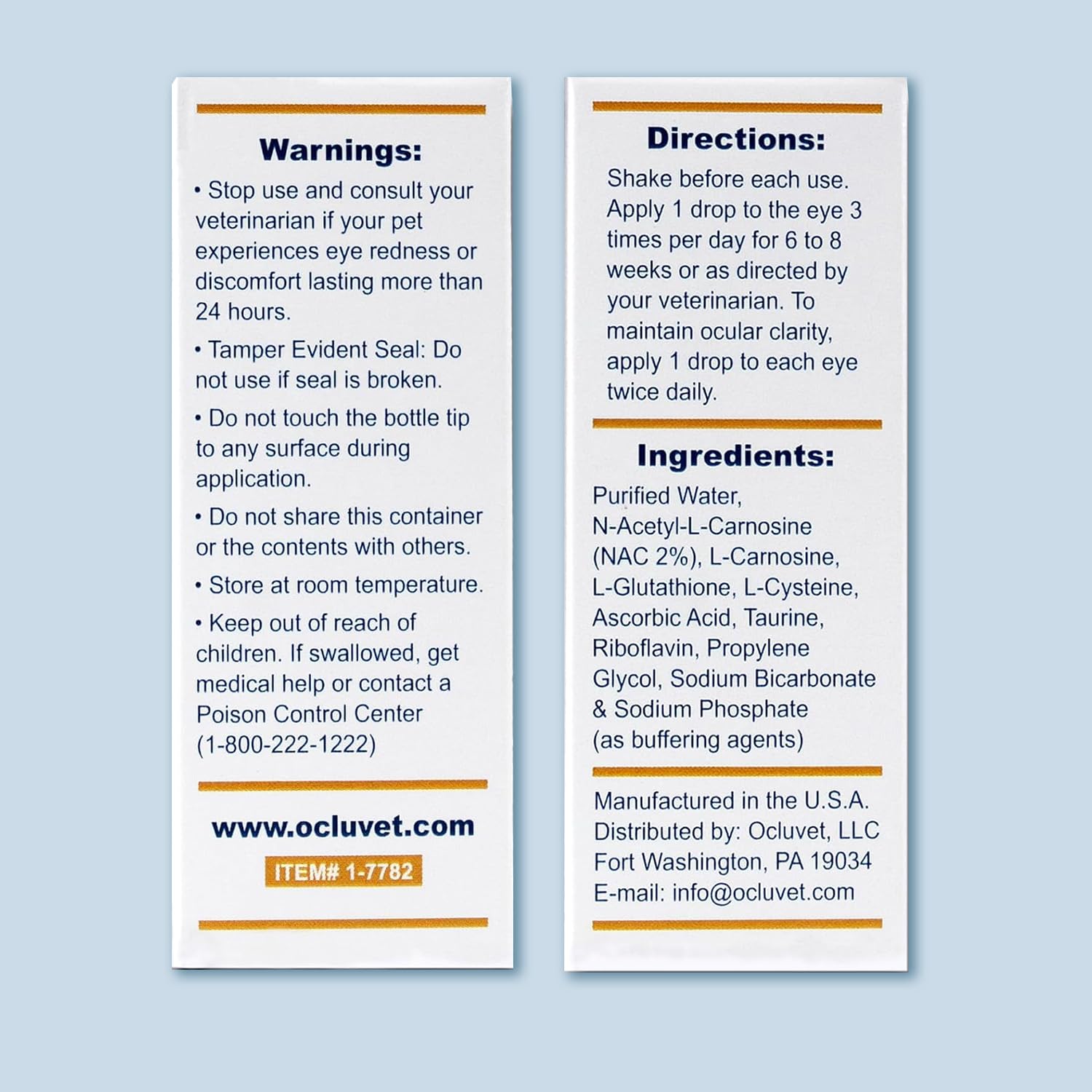 Warnings:

• Stop use and consult your veterinarian if your pet experiences eye redness or discomfort lasting more than 24 hours.

• Tamper Evident Seal: Do not use if seal is broken.

• Do not touch the bottle tip to any surface during application.

• Do not share this container or the contents with others.

• Store at room temperature.

• Keep out of reach of children. If swallowed, get medical help or contact a Poison Control Center (1-800-222-1222)

www.ocluvet.com

ITEM# 1-7782

Directions:

Shake before each use. Apply 1 drop to the eye 3 times per day for 6 to 8 weeks or as directed by your veterinarian. To maintain ocular clarity, apply 1 drop to each eye twice daily.

Ingredients:

Purified Water, N-Acetyl-L-Carnosine (NAC 2%), L-Carnosine, L-Glutathione, L-Cysteine, Ascorbic Acid, Taurine, Riboflavin, Propylene Glycol, Sodium Bicarbonate & Sodium Phosphate (as buffering agents)

Manufactured in the U.S.A.
Distributed by: Ocluvet, LLC
Fort Washington, PA 19034
E-mail: info@ocluvet.com